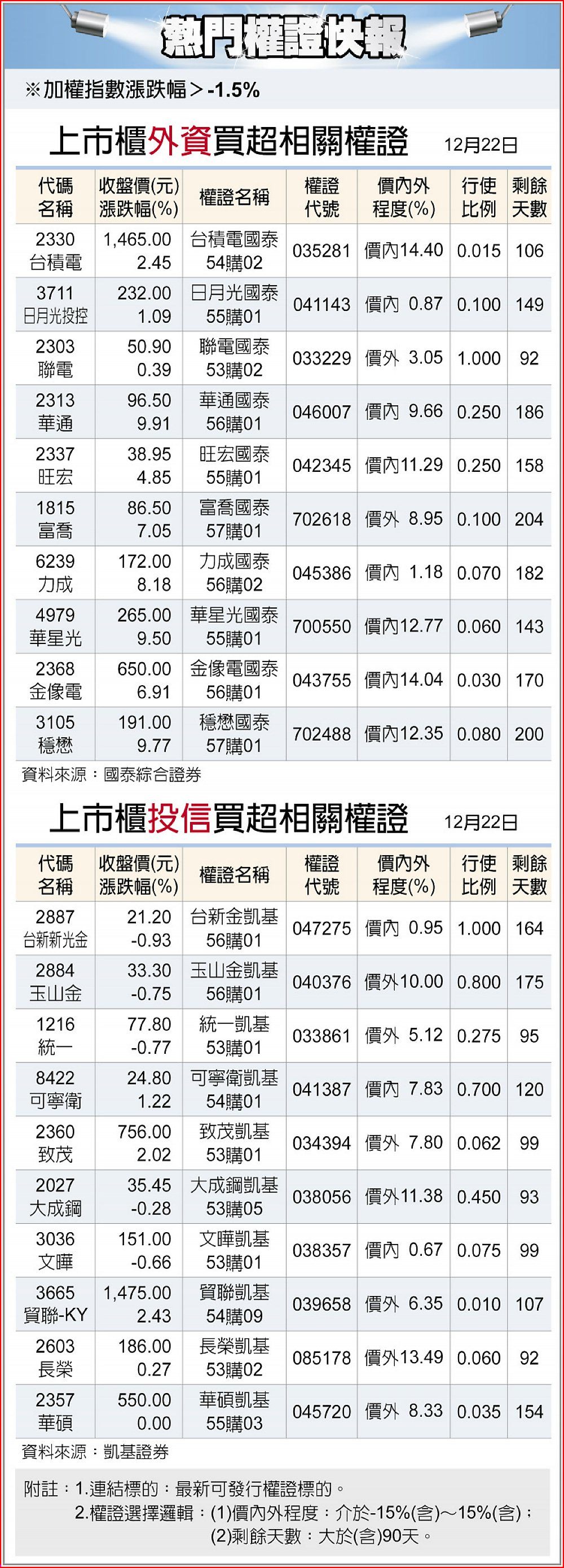 熱門權證快報

※加權指數漲跌幅＞-1.5%

上市櫃外資買超相關權證

12月22日

| 代碼 名稱 | 收盤價(元) 漲跌幅(%) | 權證名稱 | 權證代號 | 價內外程度(%) | 行使比例 | 剩餘天數 |
|---|---|---|---|---|---|---|
| 2330 台積電 | 1,465.00 2.45 | 台積電國泰54購02 | 035281 | 價內14.40 | 0.015 | 106 |
| 3711 日月光投控 | 232.00 1.09 | 日月光國泰55購01 | 041143 | 價內 0.87 | 0.100 | 149 |
| 2303 聯電 | 50.90 0.39 | 聯電國泰53購02 | 033229 | 價外 3.05 | 1.000 | 92 |
| 2313 華通 | 96.50 9.91 | 華通國泰56購01 | 046007 | 價內 9.66 | 0.250 | 186 |
| 2337 旺宏 | 38.95 4.85 | 旺宏國泰55購01 | 042345 | 價內11.29 | 0.250 | 158 |
| 1815 富喬 | 86.50 7.05 | 富喬國泰57購01 | 702618 | 價外 8.95 | 0.100 | 204 |
| 6239 力成 | 172.00 8.18 | 力成國泰56購02 | 045386 | 價內 1.18 | 0.070 | 182 |
| 4979 華星光 | 265.00 9.50 | 華星光國泰55購01 | 700550 | 價內12.77 | 0.060 | 143 |
| 2368 金像電 | 650.00 6.91 | 金像電國泰56購01 | 043755 | 價內14.04 | 0.030 | 170 |
| 3105 穩懋 | 191.00 9.77 | 穩懋國泰57購01 | 702488 | 價內12.35 | 0.080 | 200 |

資料來源：國泰綜合證券

上市櫃投信買超相關權證

12月22日

| 代碼 名稱 | 收盤價(元) 漲跌幅(%) | 權證名稱 | 權證代號 | 價內外程度(%) | 行使比例 | 剩餘天數 |
|---|---|---|---|---|---|---|
| 2887 台新新光金 | 21.20 -0.93 | 台新金凱基56購01 | 047275 | 價內 0.95 | 1.000 | 164 |
| 2884 玉山金 | 33.30 -0.75 | 玉山金凱基56購01 | 040376 | 價外10.00 | 0.800 | 175 |
| 1216 統一 | 77.80 -0.77 | 統一凱基53購01 | 033861 | 價外 5.12 | 0.275 | 95 |
| 8422 可寧衛 | 24.80 1.22 | 可寧衛凱基54購01 | 041387 | 價內 7.83 | 0.700 | 120 |
| 2360 致茂 | 756.00 2.02 | 致茂凱基53購01 | 034394 | 價外 7.80 | 0.062 | 99 |
| 2027 大成鋼 | 35.45 -0.28 | 大成鋼凱基53購05 | 038056 | 價外11.38 | 0.450 | 93 |
| 3036 文曄 | 151.00 -0.66 | 文曄凱基53購01 | 038357 | 價內 0.67 | 0.075 | 99 |
| 3665 貿聯-KY | 1,475.00 2.43 | 貿聯凱基54購09 | 039658 | 價外 6.35 | 0.010 | 107 |
| 2603 長榮 | 186.00 0.27 | 長榮凱基53購02 | 085178 | 價外13.49 | 0.060 | 92 |
| 2357 華碩 | 550.00 0.00 | 華碩凱基55購03 | 045720 | 價外 8.33 | 0.035 | 154 |

資料來源：凱基證券

附註：1.連結標的：最新可發行權證標的。
2.權證選擇邏輯：(1)價內外程度：介於-15%(含)～15%(含)；
(2)剩餘天數：大於(含)90天。